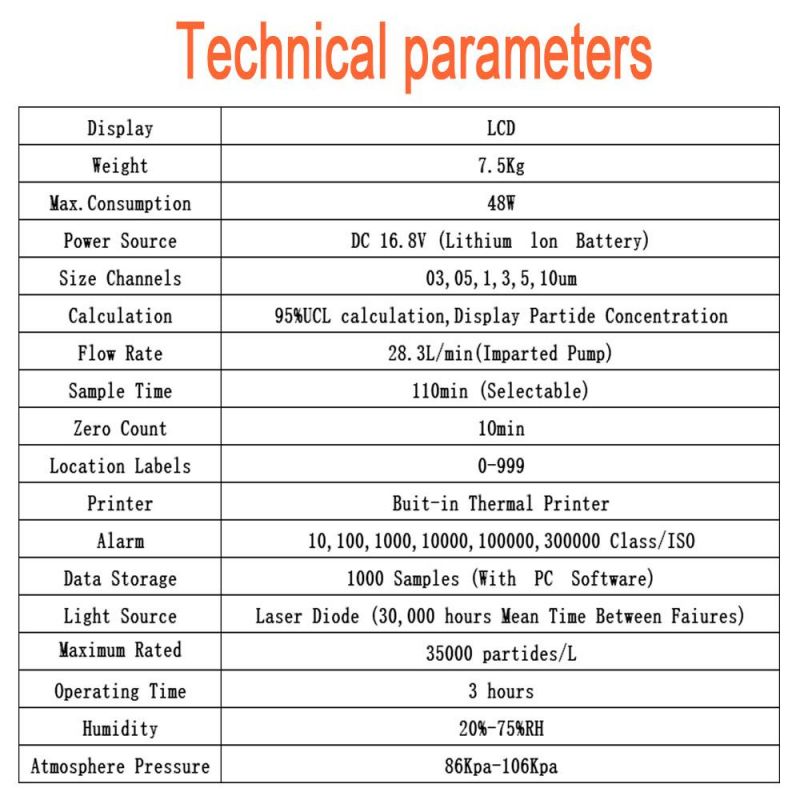 Technical parameters

| Display | LCD |
|---|---|
| Weight | 7.5Kg |
| Max.Consumption | 48W |
| Power Source | DC 16.8V (Lithium lon Battery) |
| Size Channels | 03,05,1,3,5,10um |
| Calculation | 95%UCL calculation,Display Partide Concentration |
| Flow Rate | 28.3L/min(Imparted Pump) |
| Sample Time | 110min (Selectable) |
| Zero Count | 10min |
| Location Labels | 0-999 |
| Printer | Buit-in Thermal Printer |
| Alarm | 10,100,1000,10000,100000,300000 Class/ISO |
| Data Storage | 1000 Samples (With PC Software) |
| Light Source | Laser Diode (30,000 hours Mean Time Between Faiures) |
| Maximum Rated | 35000 partides/L |
| Operating Time | 3 hours |
| Humidity | 20%-75%RH |
| Atmosphere Pressure | 86Kpa-106Kpa |